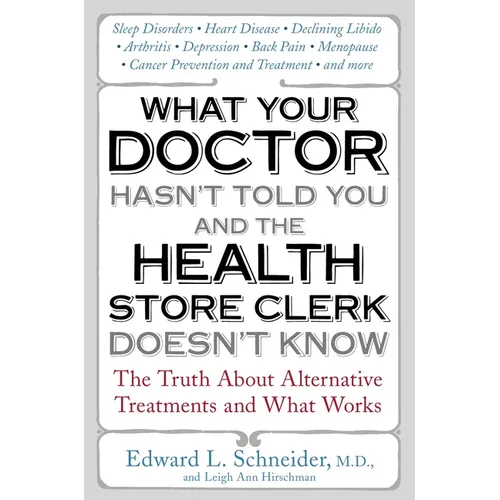 Sleep Disorders • Heart Disease • Declining Libido • Arthritis • Depression • Back Pain • Menopause • Cancer Prevention and Treatment • and more

WHAT YOUR DOCTOR HASN'T TOLD YOU AND THE HEALTH STORE CLERK DOESN'T KNOW

The Truth About Alternative Treatments and What Works

Edward L. Schneider, M.D., and Leigh Ann Hirschman